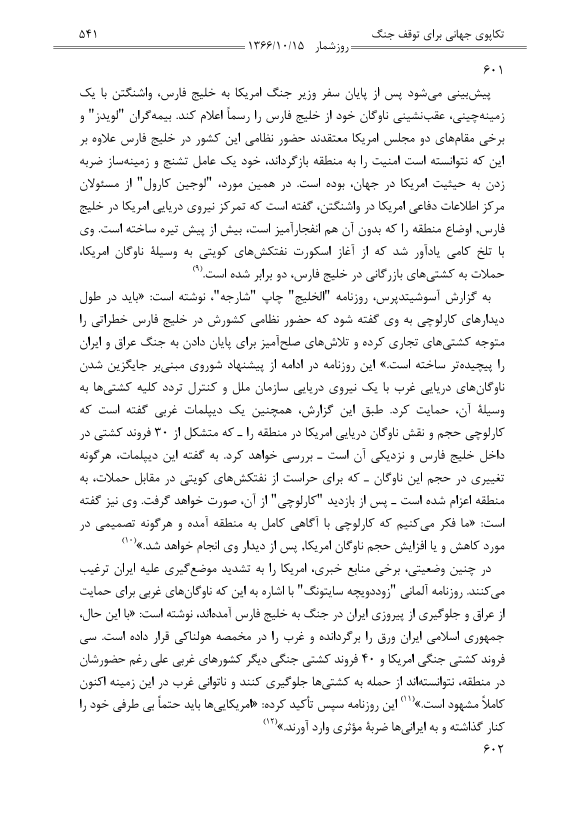 تکاپوی جهانی برای توقف جنگ
روزشمار ۱۳۶۶/۱۰/۱۵
۵۴۱

۶۰۱

پیش‌بینی می‌شود پس از پایان سفر وزیر جنگ امریکا به خلیج فارس، واشنگتن با یک زمینه‌چینی، عقب‌نشینی ناوگان خود از خلیج فارس را رسماً اعلام کند. بیمه‌گران "لویدز" و برخی مقام‌های دو مجلس امریکا معتقدند حضور نظامی این کشور در خلیج فارس علاوه بر این که نتوانسته است امنیت را به منطقه بازگرداند، خود یک عامل تشنج و زمینه‌ساز ضربه زدن به حیثیت امریکا در جهان، بوده است. در همین مورد، "لوجین کارول" از مسئولان مرکز اطلاعات دفاعی امریکا در واشنگتن، گفته است که تمرکز نیروی دریایی امریکا در خلیج فارس، اوضاع منطقه را که بدون آن هم انفجارآمیز است، بیش از پیش تیره ساخته است. وی با تلخ کامی یادآور شد که از آغاز اسکورت نفتکش‌های کویتی به وسیلهٔ ناوگان امریکا، حملات به کشتی‌های بازرگانی در خلیج فارس، دو برابر شده است.$^{(۹)}$

به گزارش آسوشیتدپرس، روزنامه "الخلیج" چاپ "شارجه"، نوشته است: «باید در طول دیدارهای کارلوچی به وی گفته شود که حضور نظامی کشورش در خلیج فارس خطراتی را متوجه کشتی‌های تجاری کرده و تلاش‌های صلح‌آمیز برای پایان دادن به جنگ عراق و ایران را پیچیده‌تر ساخته است.» این روزنامه در ادامه از پیشنهاد شوروی مبنی‌بر جایگزین شدن ناوگان‌های دریایی غرب با یک نیروی دریایی سازمان ملل و کنترل تردد کلیه کشتی‌ها به وسیلهٔ آن، حمایت کرد. طبق این گزارش، همچنین یک دیپلمات غربی گفته است که کارلوچی حجم و نقش ناوگان دریایی امریکا در منطقه را ـ که متشکل از ۳۰ فروند کشتی در داخل خلیج فارس و نزدیکی آن است ـ بررسی خواهد کرد. به گفته این دیپلمات، هرگونه تغییری در حجم این ناوگان ـ که برای حراست از نفتکش‌های کویتی در مقابل حملات، به منطقه اعزام شده است ـ پس از بازدید "کارلوچی" از آن، صورت خواهد گرفت. وی نیز گفته است: «ما فکر می‌کنیم که کارلوچی با آگاهی کامل به منطقه آمده و هرگونه تصمیمی در مورد کاهش و یا افزایش حجم ناوگان امریکا، پس از دیدار وی انجام خواهد شد.»$^{(۱۰)}$

در چنین وضعیتی، برخی منابع خبری، امریکا را به تشدید موضع‌گیری علیه ایران ترغیب می‌کنند. روزنامه آلمانی "زوددویچه سایتونگ" با اشاره به این که ناوگان‌های غربی برای حمایت از عراق و جلوگیری از پیروزی ایران در جنگ به خلیج فارس آمده‌اند، نوشته است: «با این حال، جمهوری اسلامی ایران ورق را برگردانده و غرب را در مخمصه هولناکی قرار داده است. سی فروند کشتی جنگی امریکا و ۴۰ فروند کشتی جنگی دیگر کشورهای غربی علی رغم حضورشان در منطقه، نتوانسته‌اند از حمله به کشتی‌ها جلوگیری کنند و ناتوانی غرب در این زمینه اکنون کاملاً مشهود است.»$^{(۱۱)}$ این روزنامه سپس تأکید کرده: «امریکایی‌ها باید حتماً بی طرفی خود را کنار گذاشته و به ایرانی‌ها ضربهٔ مؤثری وارد آورند.»$^{(۱۲)}$

۶۰۲